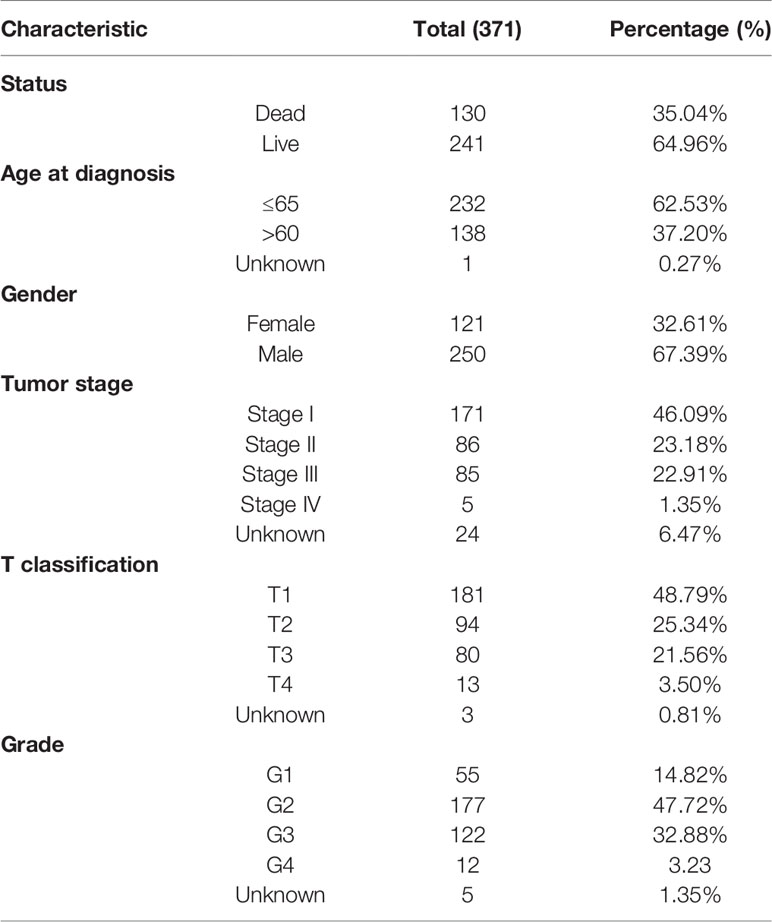 | Characteristic | | Total (371) | Percentage (%) |
|---|---|---|---|
| **Status** | | | |
| | Dead | 130 | 35.04% |
| | Live | 241 | 64.96% |
| **Age at diagnosis** | | | |
| | ≤65 | 232 | 62.53% |
| | >60 | 138 | 37.20% |
| | Unknown | 1 | 0.27% |
| **Gender** | | | |
| | Female | 121 | 32.61% |
| | Male | 250 | 67.39% |
| **Tumor stage** | | | |
| | Stage I | 171 | 46.09% |
| | Stage II | 86 | 23.18% |
| | Stage III | 85 | 22.91% |
| | Stage IV | 5 | 1.35% |
| | Unknown | 24 | 6.47% |
| **T classification** | | | |
| | T1 | 181 | 48.79% |
| | T2 | 94 | 25.34% |
| | T3 | 80 | 21.56% |
| | T4 | 13 | 3.50% |
| | Unknown | 3 | 0.81% |
| **Grade** | | | |
| | G1 | 55 | 14.82% |
| | G2 | 177 | 47.72% |
| | G3 | 122 | 32.88% |
| | G4 | 12 | 3.23 |
| | Unknown | 5 | 1.35% |